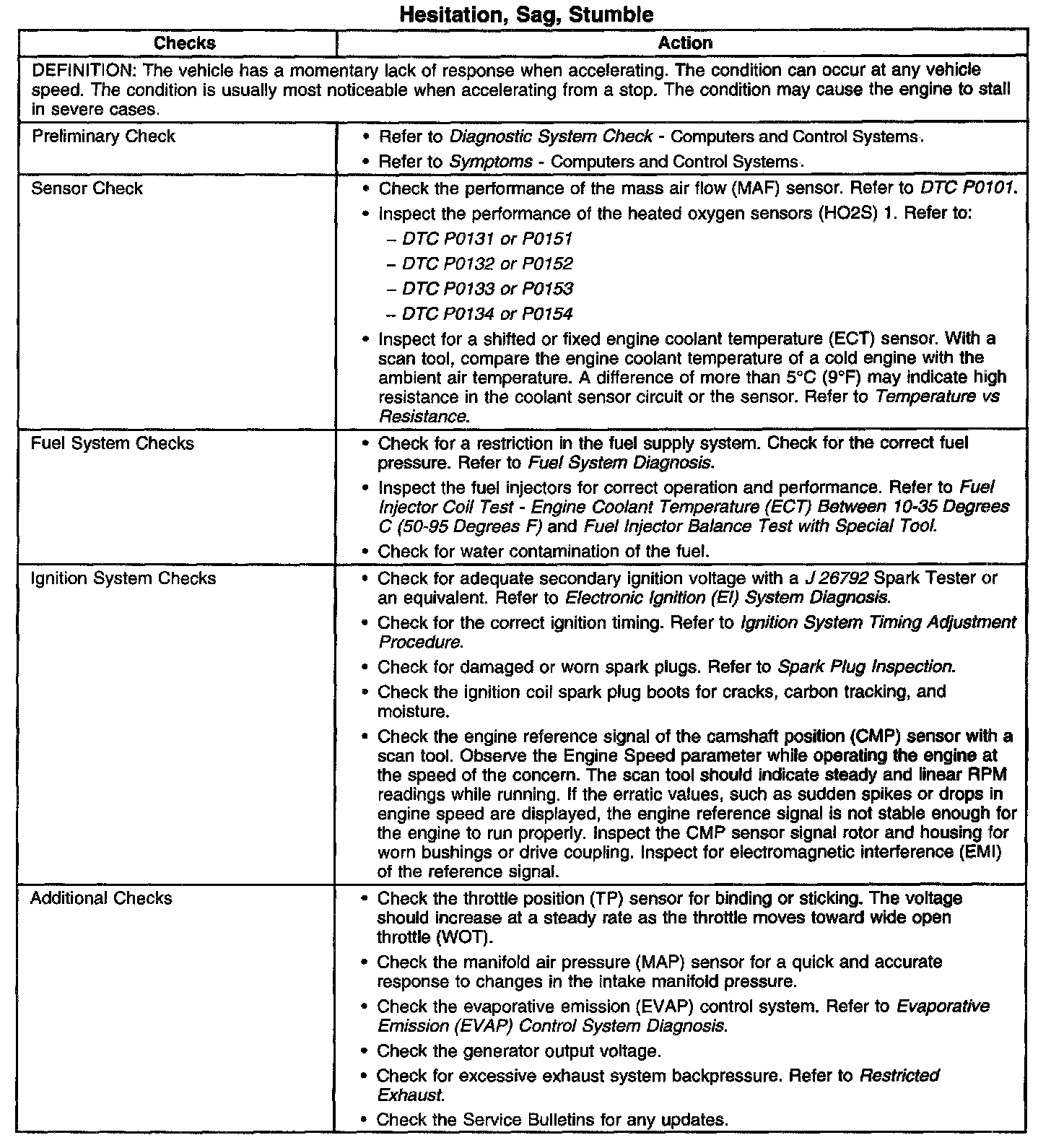 Hesitation, Sag, Stumble

| Checks | Action |
|---|---|
| DEFINITION: The vehicle has a momentary lack of response when accelerating. The condition can occur at any vehicle speed. The condition is usually most noticeable when accelerating from a stop. The condition may cause the engine to stall in severe cases. | |
| Preliminary Check | • Refer to Diagnostic System Check - Computers and Control Systems. • Refer to Symptoms - Computers and Control Systems. |
| Sensor Check | • Check the performance of the mass air flow (MAF) sensor. Refer to DTC P0101. • Inspect the performance of the heated oxygen sensors (HO2S) 1. Refer to: - DTC P0131 or P0151 - DTC P0132 or P0152 - DTC P0133 or P0153 - DTC P0134 or P0154 • Inspect for a shifted or fixed engine coolant temperature (ECT) sensor. With a scan tool, compare the engine coolant temperature of a cold engine with the ambient air temperature. A difference of more than 5°C (9°F) may indicate high resistance in the coolant sensor circuit or the sensor. Refer to Temperature vs Resistance. |
| Fuel System Checks | • Check for a restriction in the fuel supply system. Check for the correct fuel pressure. Refer to Fuel System Diagnosis. • Inspect the fuel injectors for correct operation and performance. Refer to Fuel Injector Coil Test - Engine Coolant Temperature (ECT) Between 10-35 Degrees C (50-95 Degrees F) and Fuel Injector Balance Test with Special Tool. • Check for water contamination of the fuel. |
| Ignition System Checks | • Check for adequate secondary ignition voltage with a J 26792 Spark Tester or an equivalent. Refer to Electronic Ignition (EI) System Diagnosis. • Check for the correct ignition timing. Refer to Ignition System Timing Adjustment Procedure. • Check for damaged or worn spark plugs. Refer to Spark Plug Inspection. • Check the ignition coil spark plug boots for cracks, carbon tracking, and moisture. • Check the engine reference signal of the camshaft position (CMP) sensor with a scan tool. Observe the Engine Speed parameter while operating the engine at the speed of the concern. The scan tool should indicate steady and linear RPM readings while running. If the erratic values, such as sudden spikes or drops in engine speed are displayed, the engine reference signal is not stable enough for the engine to run properly. Inspect the CMP sensor signal rotor and housing for worn bushings or drive coupling. Inspect for electromagnetic interference (EMI) of the reference signal. |
| Additional Checks | • Check the throttle position (TP) sensor for binding or sticking. The voltage should increase at a steady rate as the throttle moves toward wide open throttle (WOT). • Check the manifold air pressure (MAP) sensor for a quick and accurate response to changes in the intake manifold pressure. • Check the evaporative emission (EVAP) control system. Refer to Evaporative Emission (EVAP) Control System Diagnosis. • Check the generator output voltage. • Check for excessive exhaust system backpressure. Refer to Restricted Exhaust. • Check the Service Bulletins for any updates. |